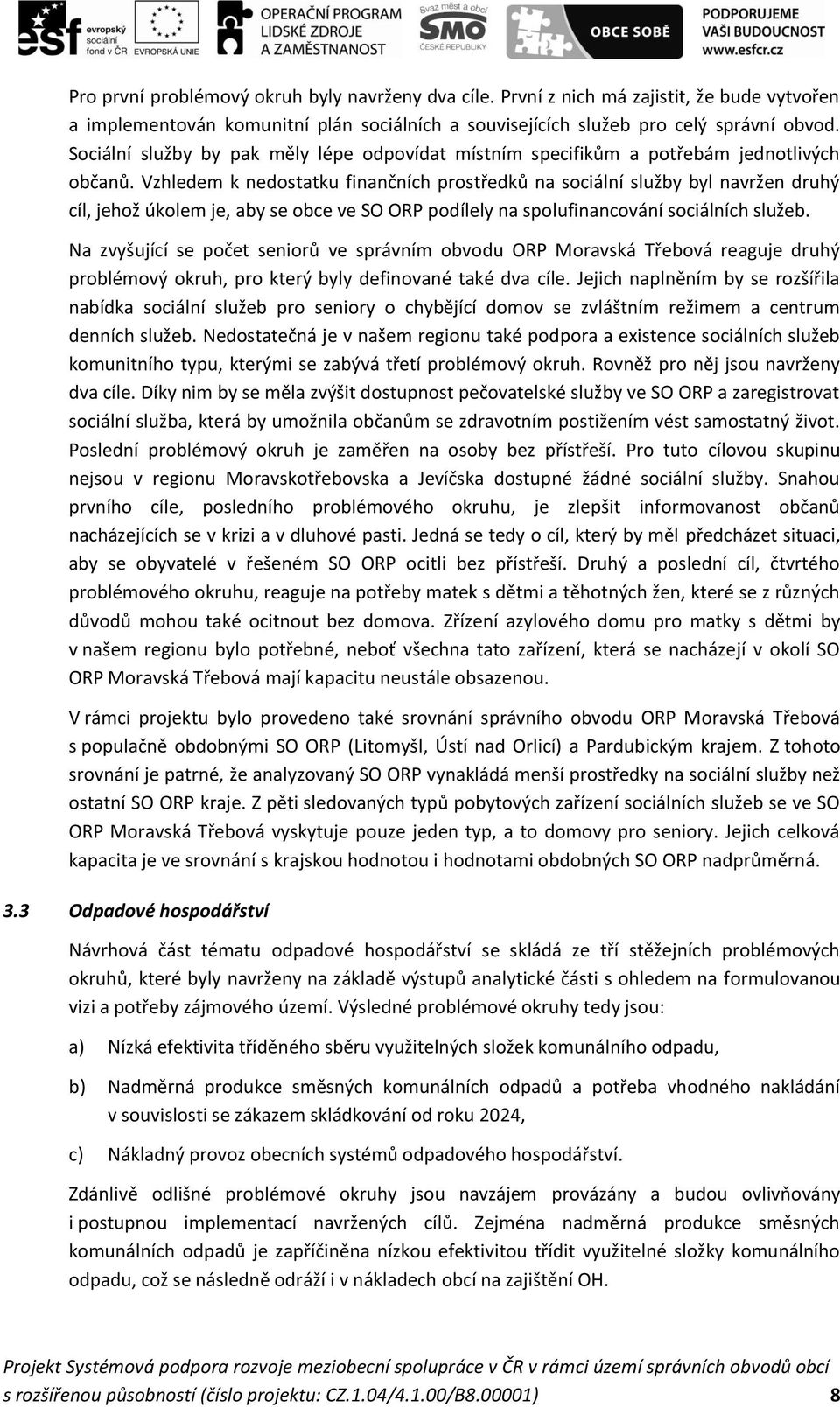 esf evropský sociální fond v ČR EVROPSKÁ UNIE OPERAČNÍ PROGRAM LIDSKÉ ZDROJE A ZAMĚSTNANOST Svaz měst a obcí SMO ČESKÉ REPUBLIKY OBCE SOBĚ PODPORUJEME VAŠI BUDOUCNOST www.esfcr.cz

Pro první problémový okruh byly navrženy dva cíle. První z nich má zajistit, že bude vytvořen a implementován komunitní plán sociálních a souvisejících služeb pro celý správní obvod. Sociální služby by pak měly lépe odpovídat místním specifikům a potřebám jednotlivých občanů. Vzhledem k nedostatku finančních prostředků na sociální služby byl navržen druhý cíl, jehož úkolem je, aby se obce ve SO ORP podílely na spolufinancování sociálních služeb.

Na zvyšující se počet seniorů ve správním obvodu ORP Moravská Třebová reaguje druhý problémový okruh, pro který byly definované také dva cíle. Jejich naplněním by se rozšířila nabídka sociální služeb pro seniory o chybějící domov se zvláštním režimem a centrum denních služeb. Nedostatečná je v našem regionu také podpora a existence sociálních služeb komunitního typu, kterými se zabývá třetí problémový okruh. Rovněž pro něj jsou navrženy dva cíle. Díky nim by se měla zvýšit dostupnost pečovatelské služby ve SO ORP a zaregistrovat sociální služba, která by umožnila občanům se zdravotním postižením vést samostatný život. Poslední problémový okruh je zaměřen na osoby bez přístřeší. Pro tuto cílovou skupinu nejsou v regionu Moravskotřebovska a Jevíčska dostupné žádné sociální služby. Snahou prvního cíle, posledního problémového okruhu, je zlepšit informovanost občanů nacházejících se v krizi a v dluhové pasti. Jedná se tedy o cíl, který by měl předcházet situaci, aby se obyvatelé v řešeném SO ORP ocitli bez přístřeší. Druhý a poslední cíl, čtvrtého problémového okruhu, reaguje na potřeby matek s dětmi a těhotných žen, které se z různých důvodů mohou také ocitnout bez domova. Zřízení azylového domu pro matky s dětmi by v našem regionu bylo potřebné, neboť všechna tato zařízení, která se nacházejí v okolí SO ORP Moravská Třebová mají kapacitu neustále obsazenou.

V rámci projektu bylo provedeno také srovnání správního obvodu ORP Moravská Třebová s populačně obdobnými SO ORP (Litomyšl, Ústí nad Orlicí) a Pardubickým krajem. Z tohoto srovnání je patrné, že analyzovaný SO ORP vynakládá menší prostředky na sociální služby než ostatní SO ORP kraje. Z pěti sledovaných typů pobytových zařízení sociálních služeb se ve SO ORP Moravská Třebová vyskytuje pouze jeden typ, a to domovy pro seniory. Jejich celková kapacita je ve srovnání s krajskou hodnotou i hodnotami obdobných SO ORP nadprůměrná.

3.3 Odpadové hospodářství

Návrhová část tématu odpadové hospodářství se skládá ze tří stěžejních problémových okruhů, které byly navrženy na základě výstupů analytické části s ohledem na formulovanou vizi a potřeby zájmového území. Výsledné problémové okruhy tedy jsou:

a) Nízká efektivita tříděného sběru využitelných složek komunálního odpadu,

b) Nadměrná produkce směsných komunálních odpadů a potřeba vhodného nakládání v souvislosti se zákazem skládkování od roku 2024,

c) Nákladný provoz obecních systémů odpadového hospodářství.

Zdánlivě odlišné problémové okruhy jsou navzájem provázány a budou ovlivňovány i postupnou implementací navržených cílů. Zejména nadměrná produkce směsných komunálních odpadů je zapříčiněna nízkou efektivitou třídit využitelné složky komunálního odpadu, což se následně odráží i v nákladech obcí na zajištění OH.

Projekt Systémová podpora rozvoje meziobecní spolupráce v ČR v rámci území správních obvodů obcí s rozšířenou působností (číslo projektu: CZ.1.04/4.1.00/B8.00001) 8